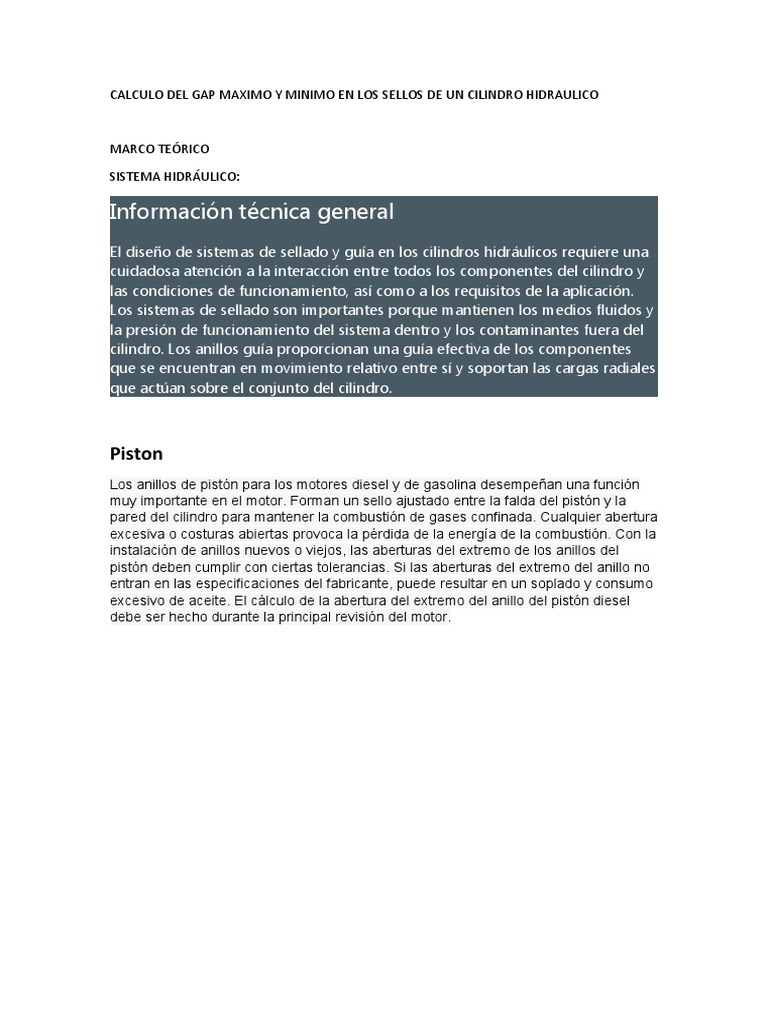 CALCULO DEL GAP MAXIMO Y MINIMO EN LOS SELLOS DE UN CILINDRO HIDRAULICO

MARCO TEÓRICO

SISTEMA HIDRÁULICO:

Información técnica general

El diseño de sistemas de sellado y guía en los cilindros hidráulicos requiere una cuidadosa atención a la interacción entre todos los componentes del cilindro y las condiciones de funcionamiento, así como a los requisitos de la aplicación. Los sistemas de sellado son importantes porque mantienen los medios fluidos y la presión de funcionamiento del sistema dentro y los contaminantes fuera del cilindro. Los anillos guía proporcionan una guía efectiva de los componentes que se encuentran en movimiento relativo entre sí y soportan las cargas radiales que actúan sobre el conjunto del cilindro.

Piston

Los anillos de pistón para los motores diesel y de gasolina desempeñan una función muy importante en el motor. Forman un sello ajustado entre la falda del pistón y la pared del cilindro para mantener la combustión de gases confinada. Cualquier abertura excesiva o costuras abiertas provoca la pérdida de la energía de la combustión. Con la instalación de anillos nuevos o viejos, las aberturas del extremo de los anillos del pistón deben cumplir con ciertas tolerancias. Si las aberturas del extremo del anillo no entran en las especificaciones del fabricante, puede resultar en un soplado y consumo excesivo de aceite. El cálculo de la abertura del extremo del anillo del pistón diesel debe ser hecho durante la principal revisión del motor.